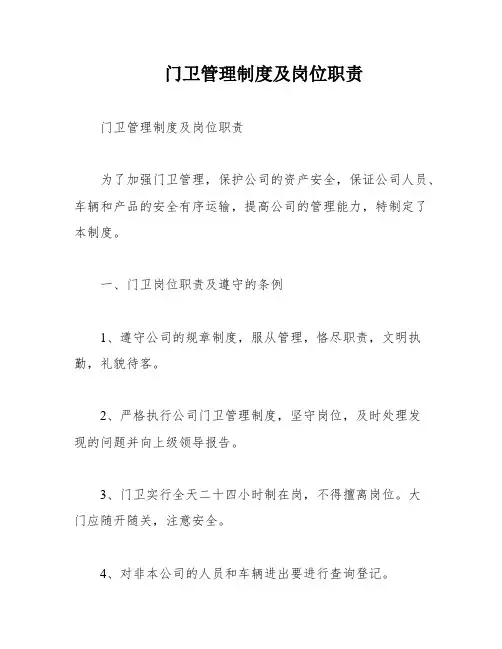 门卫管理制度及岗位职责

门卫管理制度及岗位职责

为了加强门卫管理，保护公司的资产安全，保证公司人员、车辆和产品的安全有序运输，提高公司的管理能力，特制定了本制度。

一、门卫岗位职责及遵守的条例

1、遵守公司的规章制度，服从管理，恪尽职责，文明执勤，礼貌待客。

2、严格执行公司门卫管理制度，坚守岗位，及时处理发现的问题并向上级领导报告。

3、门卫实行全天二十四小时制在岗，不得擅离岗位。大门应随开随关，注意安全。

4、对非本公司的人员和车辆进出要进行查询登记。